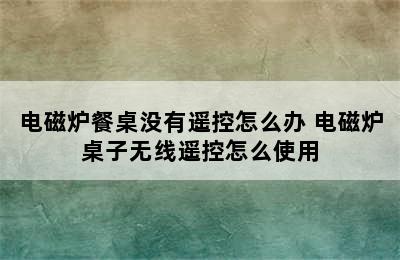 电磁炉餐桌没有遥控怎么办 电磁炉桌子无线遥控怎么使用